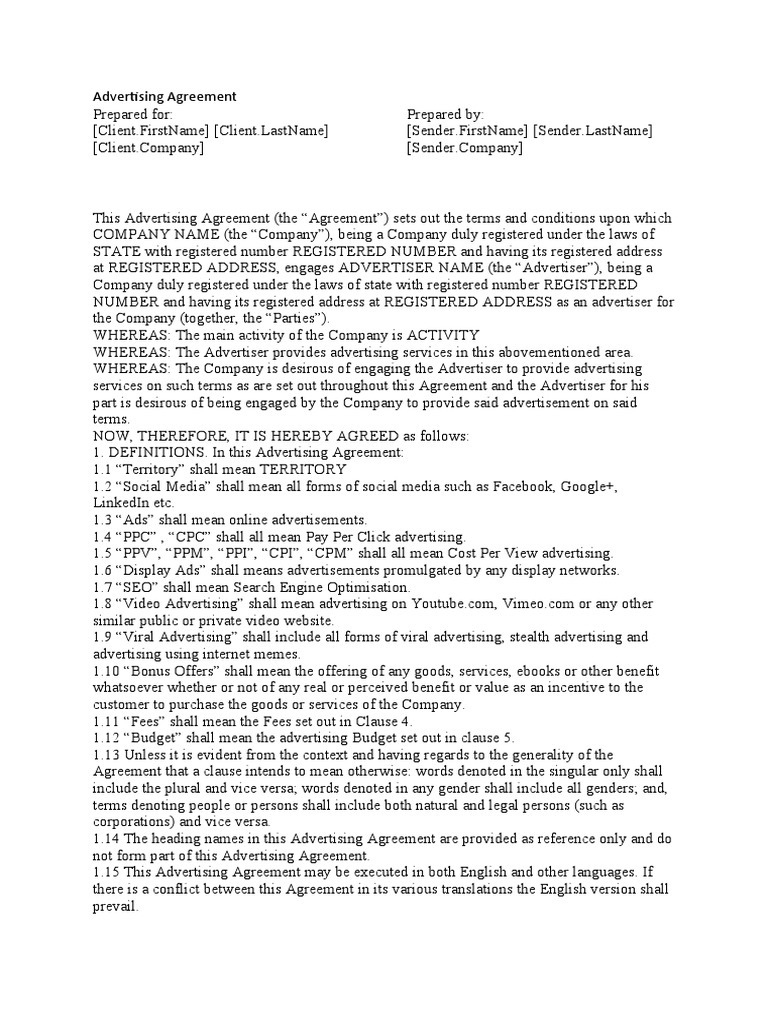 Advertising Agreement

Prepared for:
[Client.FirstName] [Client.LastName]
[Client.Company]

Prepared by:
[Sender.FirstName] [Sender.LastName]
[Sender.Company]

This Advertising Agreement (the “Agreement”) sets out the terms and conditions upon which COMPANY NAME (the “Company”), being a Company duly registered under the laws of STATE with registered number REGISTERED NUMBER and having its registered address at REGISTERED ADDRESS, engages ADVERTISER NAME (the “Advertiser”), being a Company duly registered under the laws of state with registered number REGISTERED NUMBER and having its registered address at REGISTERED ADDRESS as an advertiser for the Company (together, the “Parties”).
WHEREAS: The main activity of the Company is ACTIVITY
WHEREAS: The Advertiser provides advertising services in this abovementioned area.
WHEREAS: The Company is desirous of engaging the Advertiser to provide advertising services on such terms as are set out throughout this Agreement and the Advertiser for his part is desirous of being engaged by the Company to provide said advertisement on said terms.
NOW, THEREFORE, IT IS HEREBY AGREED as follows:
1. DEFINITIONS. In this Advertising Agreement:
1.1 “Territory” shall mean TERRITORY
1.2 “Social Media” shall mean all forms of social media such as Facebook, Google+, LinkedIn etc.
1.3 “Ads” shall mean online advertisements.
1.4 “PPC” , “CPC” shall all mean Pay Per Click advertising.
1.5 “PPV”, “PPM”, “PPI”, “CPI”, “CPM” shall all mean Cost Per View advertising.
1.6 “Display Ads” shall means advertisements promulgated by any display networks.
1.7 “SEO” shall mean Search Engine Optimisation.
1.8 “Video Advertising” shall mean advertising on Youtube.com, Vimeo.com or any other similar public or private video website.
1.9 “Viral Advertising” shall include all forms of viral advertising, stealth advertising and advertising using internet memes.
1.10 “Bonus Offers” shall mean the offering of any goods, services, ebooks or other benefit whatsoever whether or not of any real or perceived benefit or value as an incentive to the customer to purchase the goods or services of the Company.
1.11 “Fees” shall mean the Fees set out in Clause 4.
1.12 “Budget” shall mean the advertising Budget set out in clause 5.
1.13 Unless it is evident from the context and having regards to the generality of the Agreement that a clause intends to mean otherwise: words denoted in the singular only shall include the plural and vice versa; words denoted in any gender shall include all genders; and, terms denoting people or persons shall include both natural and legal persons (such as corporations) and vice versa.
1.14 The heading names in this Advertising Agreement are provided as reference only and do not form part of this Advertising Agreement.
1.15 This Advertising Agreement may be executed in both English and other languages. If there is a conflict between this Agreement in its various translations the English version shall prevail.